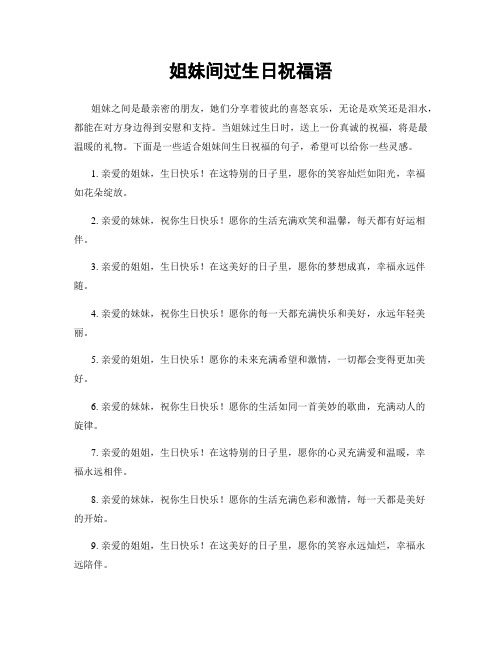 姐妹间过生日祝福语

姐妹之间是最亲密的朋友，她们分享着彼此的喜怒哀乐，无论是欢笑还是泪水，都能在对方身边得到安慰和支持。当姐妹过生日时，送上一份真诚的祝福，将是最温暖的礼物。下面是一些适合姐妹间生日祝福的句子，希望可以给你一些灵感。

1. 亲爱的姐妹，生日快乐！在这特别的日子里，愿你的笑容灿烂如阳光，幸福如花朵绽放。

2. 亲爱的妹妹，祝你生日快乐！愿你的生活充满欢笑和温馨，每天都有好运相伴。

3. 亲爱的姐姐，生日快乐！在这美好的日子里，愿你的梦想成真，幸福永远伴随。

4. 亲爱的妹妹，祝你生日快乐！愿你的每一天都充满快乐和美好，永远年轻美丽。

5. 亲爱的姐姐，生日快乐！愿你的未来充满希望和激情，一切都会变得更加美好。

6. 亲爱的妹妹，祝你生日快乐！愿你的生活如同一首美妙的歌曲，充满动人的旋律。

7. 亲爱的姐姐，生日快乐！在这特别的日子里，愿你的心灵充满爱和温暖，幸福永远相伴。

8. 亲爱的妹妹，祝你生日快乐！愿你的生活充满色彩和激情，每一天都是美好的开始。

9. 亲爱的姐姐，生日快乐！在这美好的日子里，愿你的笑容永远灿烂，幸福永远陪伴。